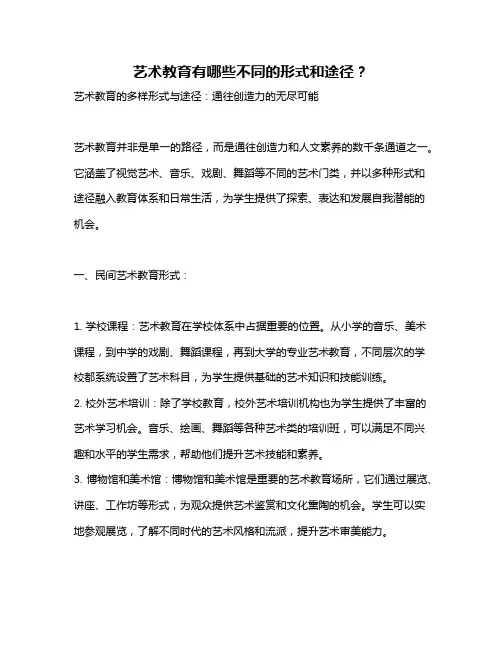 艺术教育有哪些不同的形式和途径？

艺术教育的多样形式与途径：通往创造力的无尽可能

艺术教育并非是单一的路径，而是通往创造力和人文素养的数千条通道之一。它涵盖了视觉艺术、音乐、戏剧、舞蹈等不同的艺术门类，并以多种形式和途径融入教育体系和日常生活，为学生提供了探索、表达和发展自我潜能的机会。

一、民间艺术教育形式：

1. 学校课程：艺术教育在学校体系中占据重要的位置。从小学的音乐、美术课程，到中学的戏剧、舞蹈课程，再到大学的专业艺术教育，不同层次的学校都系统设置了艺术科目，为学生提供基础的艺术知识和技能训练。
2. 校外艺术培训：除了学校教育，校外艺术培训机构也为学生提供了丰富的艺术学习机会。音乐、绘画、舞蹈等各种艺术类的培训班，可以满足不同兴趣和水平的学生需求，帮助他们提升艺术技能和素养。
3. 博物馆和美术馆：博物馆和美术馆是重要的艺术教育场所，它们通过展览、讲座、工作坊等形式，为观众提供艺术鉴赏和文化熏陶的机会。学生可以实地参观展览，了解不同时代的艺术风格和流派，提升艺术审美能力。